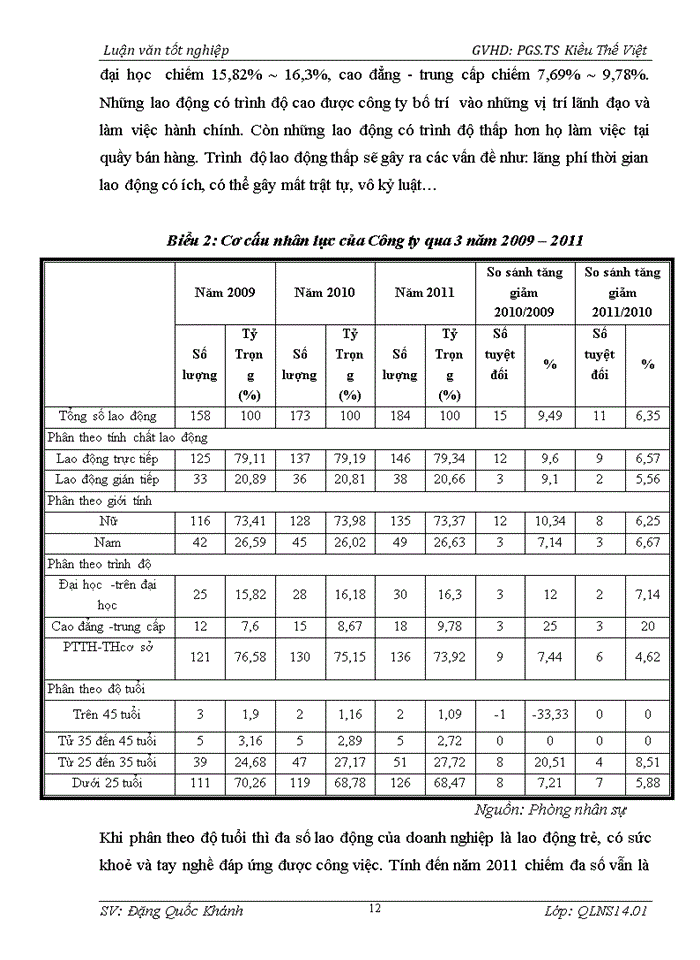 Luận văn tốt nghiệp GVHD: PGS.TS Kiều Thế Việt

đại học chiếm 15,82% ~ 16,3%, cao đẳng - trung cấp chiếm 7,69% ~ 9,78%. Những lao động có trình độ cao được công ty bố trí vào những vị trí lãnh đạo và làm việc hành chính. Còn những lao động có trình độ thấp hơn họ làm việc tại quầy bán hàng. Trình độ lao động thấp sẽ gây ra các vấn đề như: lãng phí thời gian lao động có ích, có thể gây mất trật tự, vô kỷ luật…

Biểu 2: Cơ cấu nhân lực của Công ty qua 3 năm 2009 – 2011

| | Năm 2009 | | Năm 2010 | | Năm 2011 | | So sánh tăng giảm 2010/2009 | | So sánh tăng giảm 2011/2010 | |
|---|---|---|---|---|---|---|---|---|---|---|
| | Số lượng | Tỷ Trọng (%) | Số lượng | Tỷ Trọng (%) | Số lượng | Tỷ Trọng (%) | Số tuyệt đối | % | Số tuyệt đối | % |
| Tổng số lao động | 158 | 100 | 173 | 100 | 184 | 100 | 15 | 9,49 | 11 | 6,35 |
| Phân theo tính chất lao động | | | | | | | | | | |
| Lao động trực tiếp | 125 | 79,11 | 137 | 79,19 | 146 | 79,34 | 12 | 9,6 | 9 | 6,57 |
| Lao động gián tiếp | 33 | 20,89 | 36 | 20,81 | 38 | 20,66 | 3 | 9,1 | 2 | 5,56 |
| Phân theo giới tính | | | | | | | | | | |
| Nữ | 116 | 73,41 | 128 | 73,98 | 135 | 73,37 | 12 | 10,34 | 8 | 6,25 |
| Nam | 42 | 26,59 | 45 | 26,02 | 49 | 26,63 | 3 | 7,14 | 3 | 6,67 |
| Phân theo trình độ | | | | | | | | | | |
| Đại học -trên đại học | 25 | 15,82 | 28 | 16,18 | 30 | 16,3 | 3 | 12 | 2 | 7,14 |
| Cao đẳng -trung cấp | 12 | 7,6 | 15 | 8,67 | 18 | 9,78 | 3 | 25 | 3 | 20 |
| PTTH-THcơ sở | 121 | 76,58 | 130 | 75,15 | 136 | 73,92 | 9 | 7,44 | 6 | 4,62 |
| Phân theo độ tuổi | | | | | | | | | | |
| Trên 45 tuổi | 3 | 1,9 | 2 | 1,16 | 2 | 1,09 | -1 | -33,33 | 0 | 0 |
| Từ 35 đến 45 tuổi | 5 | 3,16 | 5 | 2,89 | 5 | 2,72 | 0 | 0 | 0 | 0 |
| Từ 25 đến 35 tuổi | 39 | 24,68 | 47 | 27,17 | 51 | 27,72 | 8 | 20,51 | 4 | 8,51 |
| Dưới 25 tuổi | 111 | 70,26 | 119 | 68,78 | 126 | 68,47 | 8 | 7,21 | 7 | 5,88 |

Nguồn: Phòng nhân sự

Khi phân theo độ tuổi thì đa số lao động của doanh nghiệp là lao động trẻ, có sức khoẻ và tay nghề đáp ứng được công việc. Tính đến năm 2011 chiếm đa số vẫn là

SV: Đặng Quốc Khánh 12 Lớp: QLNS14.01